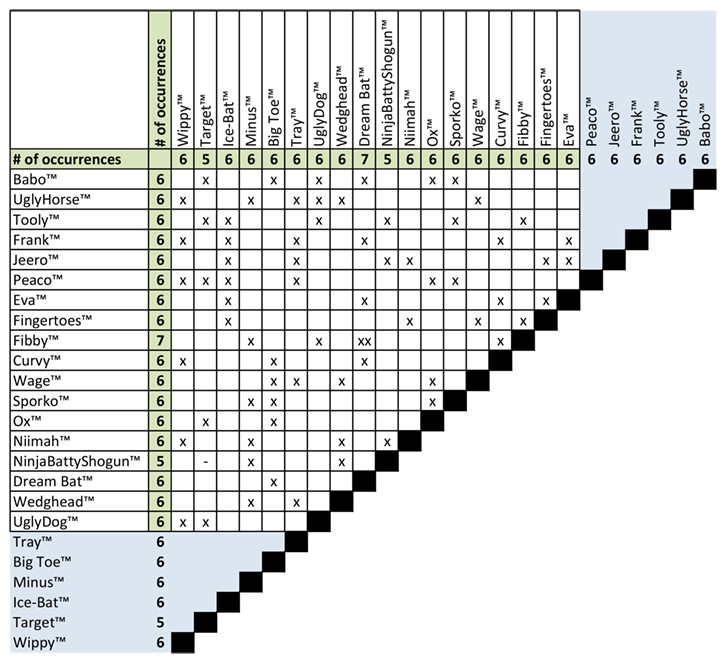 | | # of occurrences | Wippy™ | Target™ | Ice-Bat™ | Minus™ | Big Toe™ | Tray™ | UglyDog™ | Wedghead™ | Dream Bat™ | NinjaBattyShogun™ | Niimah™ | Ox™ | Sporko™ | Wage™ | Curvy™ | Fibby™ | Fingertoes™ | Eva™ | Peaco™ | Jeero™ | Frank™ | Tooly™ | UglyHorse™ | Babo™ |
|---|---|---|---|---|---|---|---|---|---|---|---|---|---|---|---|---|---|---|---|---|---|---|---|---|---|
| # of occurrences | | 6 | 5 | 6 | 6 | 6 | 6 | 6 | 6 | 7 | 5 | 6 | 6 | 6 | 6 | 6 | 6 | 6 | 6 | 6 | 6 | 6 | 6 | 6 | 6 |
| Babo™ | 6 | | x | | | x | | x | | x | | | x | x | | | | | | | | | | | |
| UglyHorse™ | 6 | x | | | x | | x | x | x | | | | | | x | | | | | | | | | | |
| Tooly™ | 6 | | x | x | | | | x | | | x | | | x | | | x | | | | | | | | |
| Frank™ | 6 | x | | x | | | x | | | x | | | | | | x | | | x | | | | | | |
| Jeero™ | 6 | | | x | | | x | | | | x | x | | | | | | x | x | | | | | | |
| Peaco™ | 6 | x | x | x | | | x | | | | | | x | x | | | | | | | | | | | |
| Eva™ | 6 | | | x | | | | | | x | | | | | | x | | x | | | | | | | |
| Fingertoes™ | 6 | | | x | | | | | | | | x | | | x | | x | | | | | | | | |
| Fibby™ | 7 | | | | x | | | x | | xx | | | | | | x | | | | | | | | | |
| Curvy™ | 6 | x | | | | x | | | | x | | | | | | | | | | | | | | | |
| Wage™ | 6 | | | | | x | x | | x | | | | x | | | | | | | | | | | | |
| Sporko™ | 6 | | | | x | x | | | | | | | x | | | | | | | | | | | | |
| Ox™ | 6 | | x | | | x | | | | | | | | | | | | | | | | | | | |
| Niimah™ | 6 | x | | | x | | | | x | | x | | | | | | | | | | | | | | |
| NinjaBattyShogun™ | 5 | | - | | x | | | | x | | | | | | | | | | | | | | | | |
| Dream Bat™ | 6 | | | | | x | | | | | | | | | | | | | | | | | | | |
| Wedghead™ | 6 | | | | x | | x | | | | | | | | | | | | | | | | | | |
| UglyDog™ | 6 | x | x | | | | | | | | | | | | | | | | | | | | | | |
| Tray™ | 6 | | | | | | | | | | | | | | | | | | | | | | | | |
| Big Toe™ | 6 | | | | | | | | | | | | | | | | | | | | | | | | |
| Minus™ | 6 | | | | | | | | | | | | | | | | | | | | | | | | |
| Ice-Bat™ | 6 | | | | | | | | | | | | | | | | | | | | | | | | |
| Target™ | 5 | | | | | | | | | | | | | | | | | | | | | | | | |
| Wippy™ | 6 | | | | | | | | | | | | | | | | | | | | | | | | |